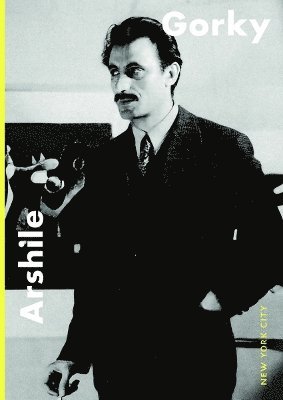 Gorky

Arshile

NEW YORK CITY